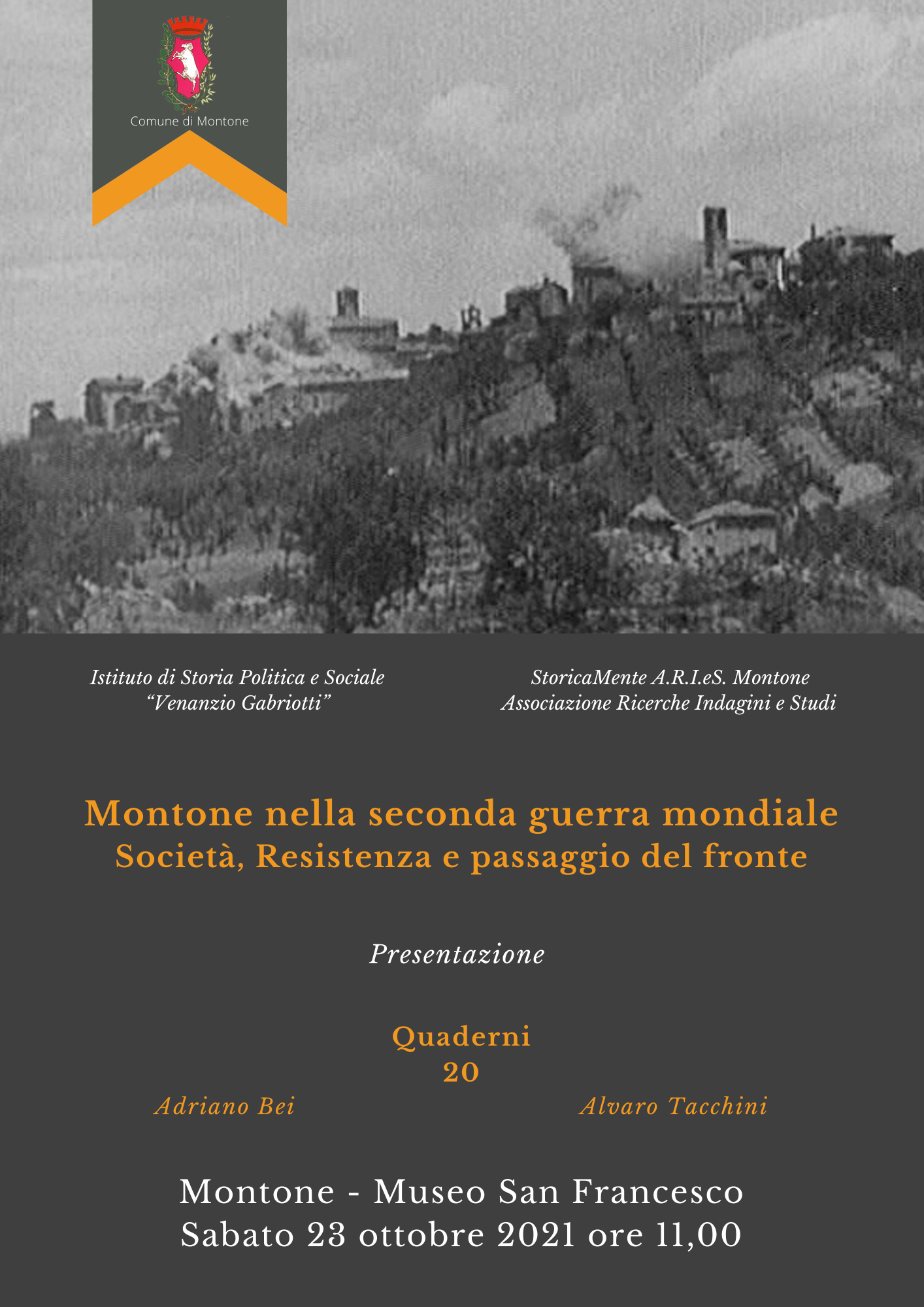 Comune di Montone

Istituto di Storia Politica e Sociale
“Venanzio Gabriotti”

StoricaMente A.R.I.eS. Montone
Associazione Ricerche Indagini e Studi

Montone nella seconda guerra mondiale
Società, Resistenza e passaggio del fronte

Presentazione

Quaderni
20

Adriano Bei

Alvaro Tacchini

Montone - Museo San Francesco
Sabato 23 ottobre 2021 ore 11,00